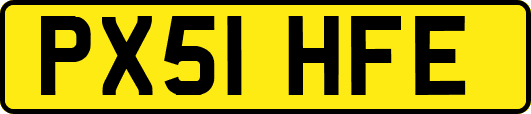 PX51 HFE